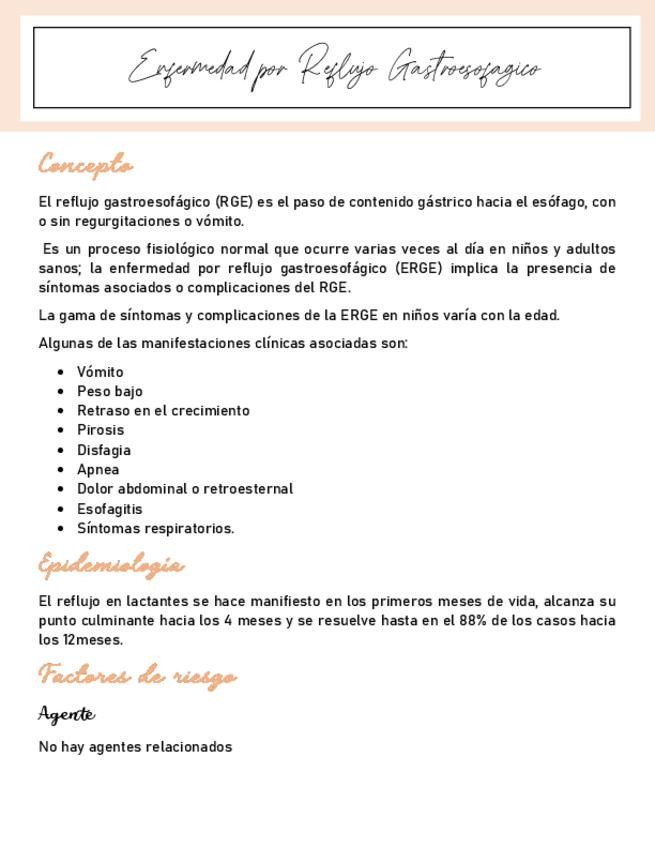 Enfermedad por Reflujo Gastroesofagico

Concepto

El reflujo gastroesofágico (RGE) es el paso de contenido gástrico hacia el esófago, con o sin regurgitaciones o vómito.

Es un proceso fisiológico normal que ocurre varias veces al día en niños y adultos sanos; la enfermedad por reflujo gastroesofágico (ERGE) implica la presencia de síntomas asociados o complicaciones del RGE.

La gama de síntomas y complicaciones de la ERGE en niños varía con la edad.

Algunas de las manifestaciones clínicas asociadas son:

- Vómito
- Peso bajo
- Retraso en el crecimiento
- Pirosis
- Disfagia
- Apnea
- Dolor abdominal o retroesternal
- Esofagitis
- Síntomas respiratorios.

Epidemiología

El reflujo en lactantes se hace manifiesto en los primeros meses de vida, alcanza su punto culminante hacia los 4 meses y se resuelve hasta en el 88% de los casos hacia los 12meses.

Factores de riesgo

Agente

No hay agentes relacionados